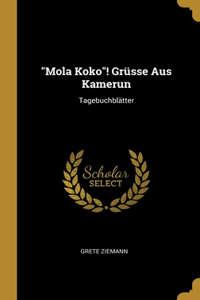 "Mola Koko"! Grüsse Aus Kamerun

Tagebuchblätter

Scholar
SELECT

GRETE ZIEMANN